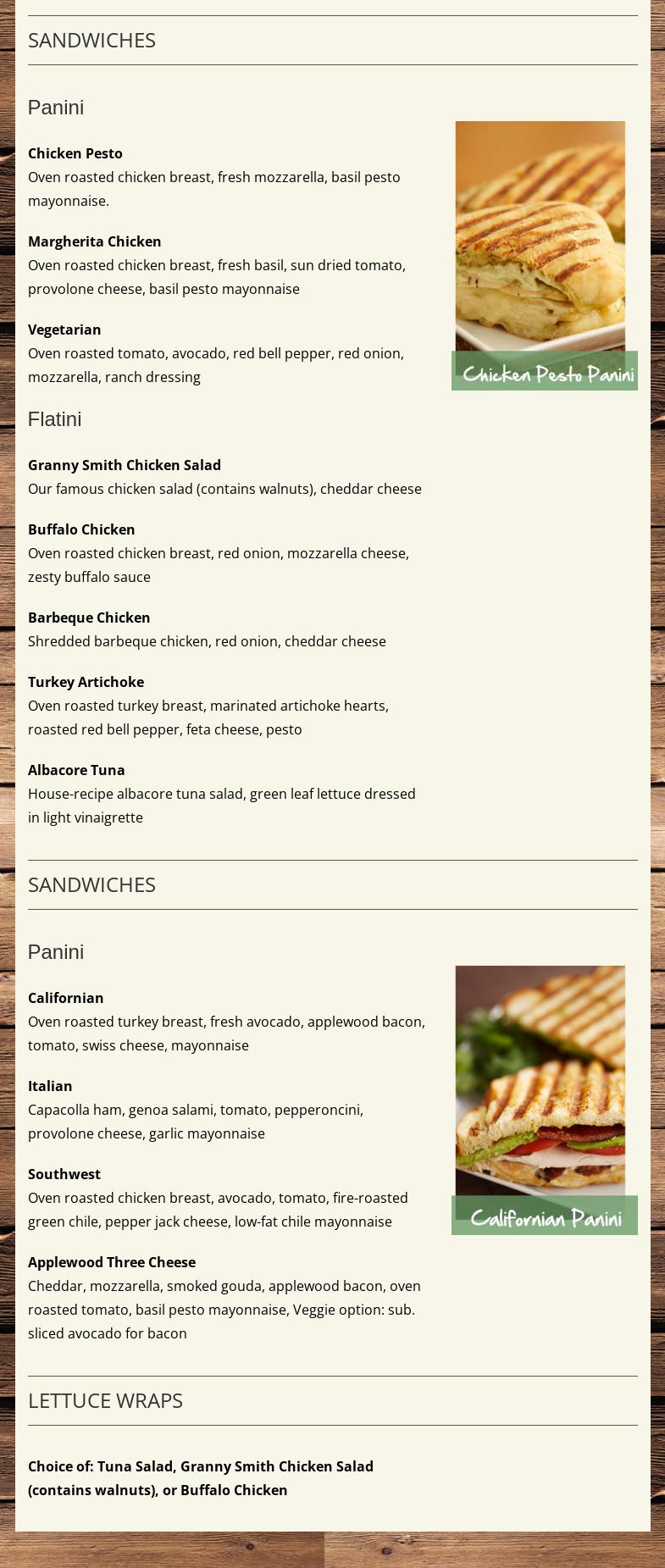 SANDWICHES

Panini

Chicken Pesto
Oven roasted chicken breast, fresh mozzarella, basil pesto mayonnaise.

Margherita Chicken
Oven roasted chicken breast, fresh basil, sun dried tomato, provolone cheese, basil pesto mayonnaise

Vegetarian
Oven roasted tomato, avocado, red bell pepper, red onion, mozzarella, ranch dressing

Chicken Pesto Panini

Flatini

Granny Smith Chicken Salad
Our famous chicken salad (contains walnuts), cheddar cheese

Buffalo Chicken
Oven roasted chicken breast, red onion, mozzarella cheese, zesty buffalo sauce

Barbeque Chicken
Shredded barbeque chicken, red onion, cheddar cheese

Turkey Artichoke
Oven roasted turkey breast, marinated artichoke hearts, roasted red bell pepper, feta cheese, pesto

Albacore Tuna
House-recipe albacore tuna salad, green leaf lettuce dressed in light vinaigrette

SANDWICHES

Panini

Californian
Oven roasted turkey breast, fresh avocado, applewood bacon, tomato, swiss cheese, mayonnaise

Italian
Capacolla ham, genoa salami, tomato, pepperoncini, provolone cheese, garlic mayonnaise

Southwest
Oven roasted chicken breast, avocado, tomato, fire-roasted green chile, pepper jack cheese, low-fat chile mayonnaise

Applewood Three Cheese
Cheddar, mozzarella, smoked gouda, applewood bacon, oven roasted tomato, basil pesto mayonnaise, Veggie option: sub. sliced avocado for bacon

Californian Panini

LETTUCE WRAPS

Choice of: Tuna Salad, Granny Smith Chicken Salad (contains walnuts), or Buffalo Chicken